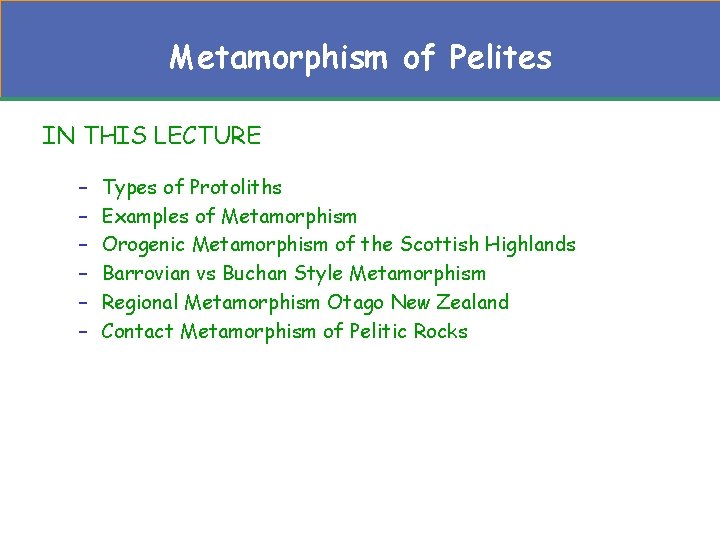 Metamorphism of Pelites

IN THIS LECTURE

– Types of Protoliths
– Examples of Metamorphism
– Orogenic Metamorphism of the Scottish Highlands
– Barrovian vs Buchan Style Metamorphism
– Regional Metamorphism Otago New Zealand
– Contact Metamorphism of Pelitic Rocks